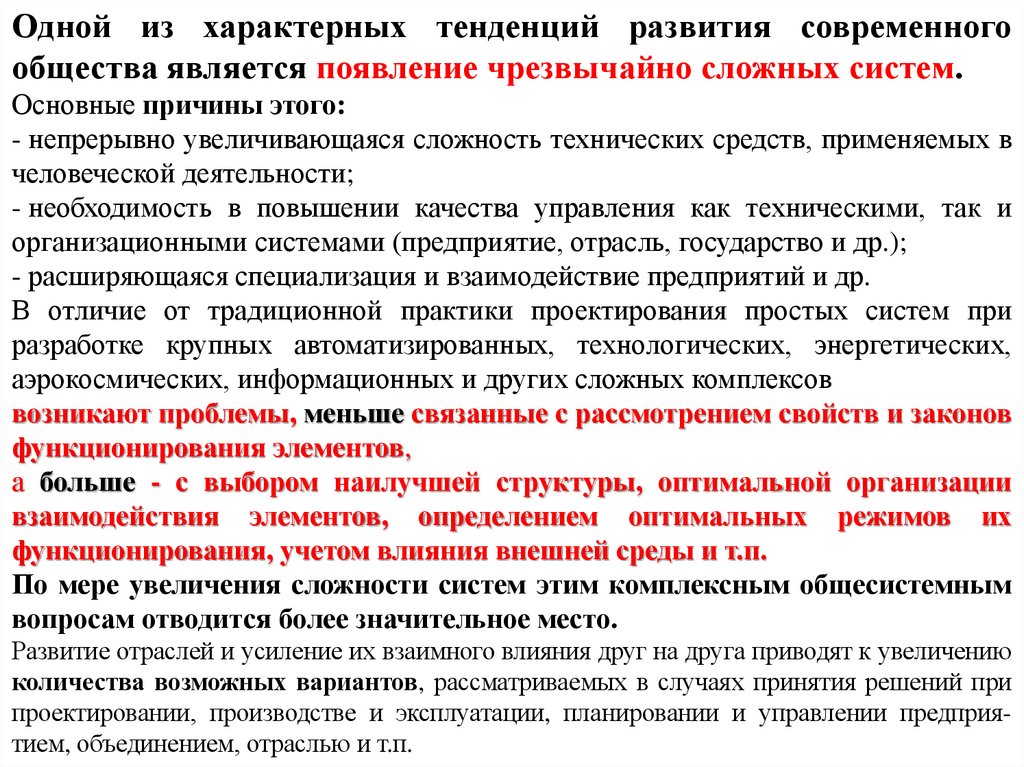 Одной из характерных тенденций развития современного общества является появление чрезвычайно сложных систем.

Основные причины этого:
- непрерывно увеличивающаяся сложность технических средств, применяемых в человеческой деятельности;
- необходимость в повышении качества управления как техническими, так и организационными системами (предприятие, отрасль, государство и др.);
- расширяющаяся специализация и взаимодействие предприятий и др.

В отличие от традиционной практики проектирования простых систем при разработке крупных автоматизированных, технологических, энергетических, аэрокосмических, информационных и других сложных комплексов
возникают проблемы, меньше связанные с рассмотрением свойств и законов функционирования элементов,
а больше - с выбором наилучшей структуры, оптимальной организации взаимодействия элементов, определением оптимальных режимов их функционирования, учетом влияния внешней среды и т.п.

По мере увеличения сложности систем этим комплексным общесистемным вопросам отводится более значительное место.

Развитие отраслей и усиление их взаимного влияния друг на друга приводят к увеличению количества возможных вариантов, рассматриваемых в случаях принятия решений при проектировании, производстве и эксплуатации, планировании и управлении предприятием, объединением, отраслью и т.п.